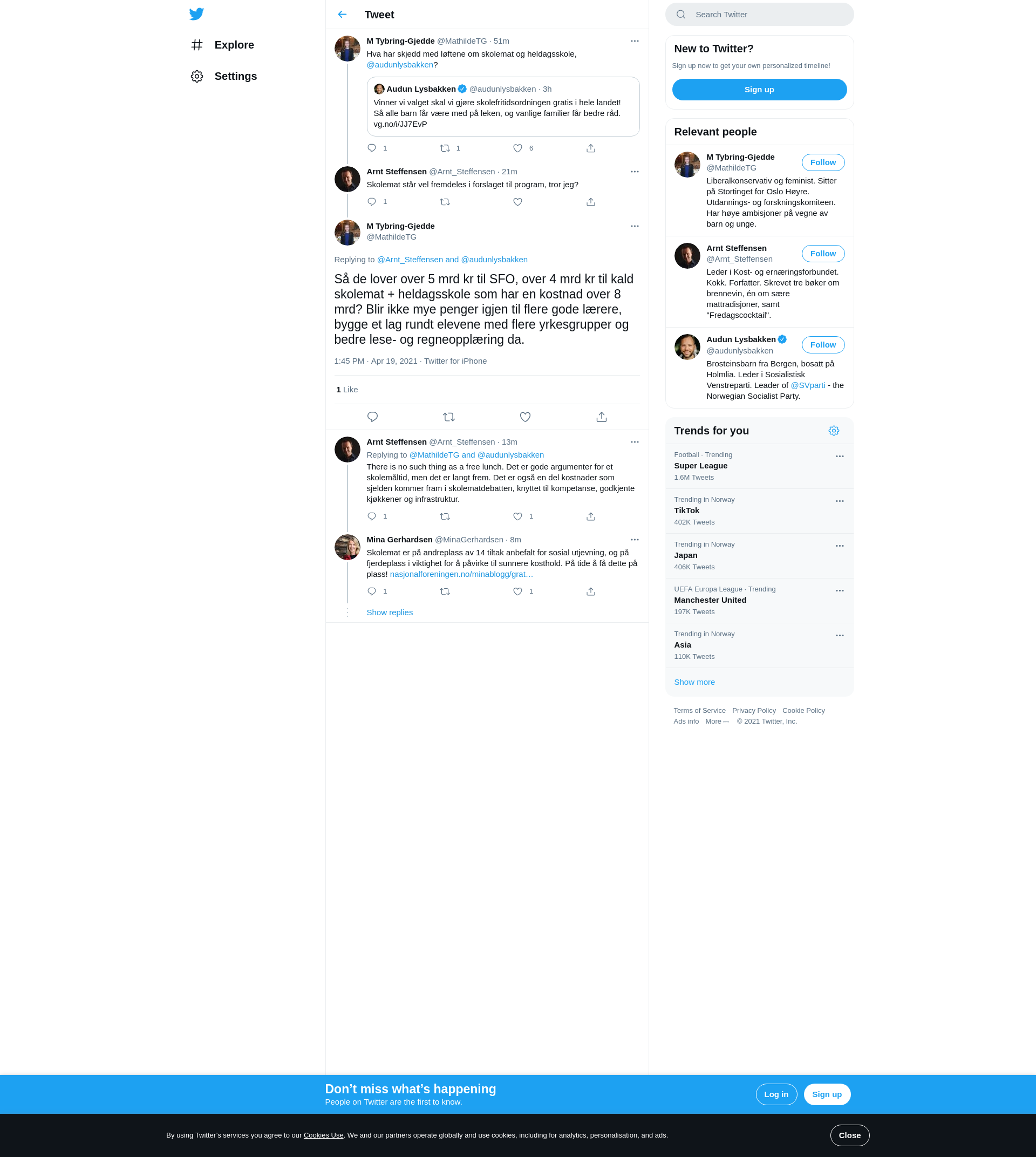 Explore

Settings

Tweet

M Tybring-Gjedde @MathildeTG · 51m
Hva har skjedd med løftene om skolemat og heldagsskole, @audunlysbakken?

Audun Lysbakken @audunlysbakken · 3h
Vinner vi valget skal vi gjøre skolefritidsordningen gratis i hele landet! Så alle barn får være med på leken, og vanlige familier får bedre råd. vg.no/i/JJ7EvP

1 1 6

Arnt Steffensen @Arnt_Steffensen · 21m
Skolemat står vel fremdeles i forslaget til program, tror jeg?

1

M Tybring-Gjedde
@MathildeTG

Replying to @Arnt_Steffensen and @audunlysbakken

Så de lover over 5 mrd kr til SFO, over 4 mrd kr til kald skolemat + heldagsskole som har en kostnad over 8 mrd? Blir ikke mye penger igjen til flere gode lærere, bygge et lag rundt elevene med flere yrkesgrupper og bedre lese- og regneopplæring da.

1:45 PM · Apr 19, 2021 · Twitter for iPhone

1 Like

Arnt Steffensen @Arnt_Steffensen · 13m
Replying to @MathildeTG and @audunlysbakken
There is no such thing as a free lunch. Det er gode argumenter for et skolemåltid, men det er langt frem. Det er også en del kostnader som sjelden kommer fram i skolematdebatten, knyttet til kompetanse, godkjente kjøkkener og infrastruktur.

1 1

Mina Gerhardsen @MinaGerhardsen · 8m
Skolemat er på andreplass av 14 tiltak anbefalt for sosial utjevning, og på fjerdeplass i viktighet for å påvirke til sunnere kosthold. På tide å få dette på plass! nasjonalforeningen.no/minablogg/grat…

1 1

Show replies

Search Twitter

New to Twitter?
Sign up now to get your own personalized timeline!
Sign up

Relevant people

M Tybring-Gjedde
@MathildeTG
Follow
Liberalkonservativ og feminist. Sitter på Stortinget for Oslo Høyre. Utdannings- og forskningskomiteen. Har høye ambisjoner på vegne av barn og unge.

Arnt Steffensen
@Arnt_Steffensen
Follow
Leder i Kost- og ernæringsforbundet. Kokk. Forfatter. Skrevet tre bøker om brennevin, én om sære mattradisjoner, samt "Fredagscocktail".

Audun Lysbakken
@audunlysbakken
Follow
Brosteinsbarn fra Bergen, bosatt på Holmlia. Leder i Sosialistisk Venstreparti. Leader of @SVparti - the Norwegian Socialist Party.

Trends for you

Football · Trending
Super League
1.6M Tweets

Trending in Norway
TikTok
402K Tweets

Trending in Norway
Japan
406K Tweets

UEFA Europa League · Trending
Manchester United
197K Tweets

Trending in Norway
Asia
110K Tweets

Show more

Terms of Service Privacy Policy Cookie Policy
Ads info More ··· © 2021 Twitter, Inc.

Don’t miss what’s happening
People on Twitter are the first to know.
Log in
Sign up

By using Twitter’s services you agree to our Cookies Use. We and our partners operate globally and use cookies, including for analytics, personalisation, and ads.
Close